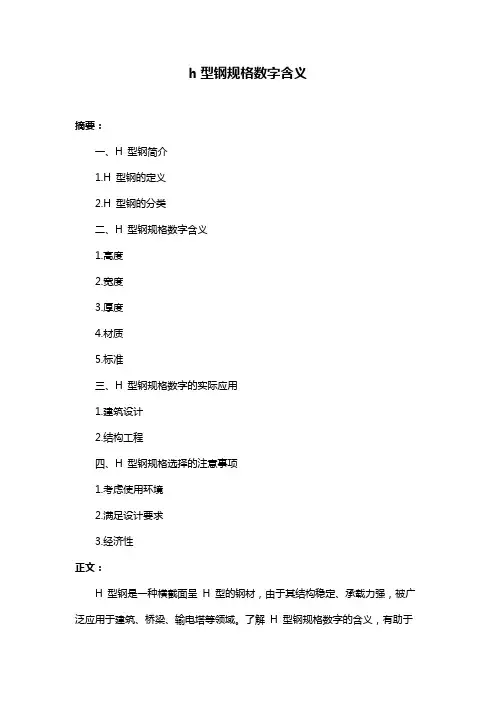 h 型钢规格数字含义

摘要：

一、H 型钢简介

1.H 型钢的定义

2.H 型钢的分类

二、H 型钢规格数字含义

1.高度

2.宽度

3.厚度

4.材质

5.标准

三、H 型钢规格数字的实际应用

1.建筑设计

2.结构工程

四、H 型钢规格选择的注意事项

1.考虑使用环境

2.满足设计要求

3.经济性

正文：

H 型钢是一种横截面呈 H 型的钢材，由于其结构稳定、承载力强，被广泛应用于建筑、桥梁、输电塔等领域。了解 H 型钢规格数字的含义，有助于